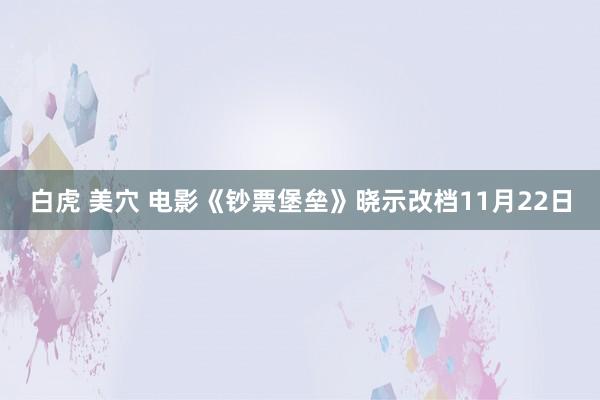 白虎 美穴 电影《钞票堡垒》晓示改档11月22日